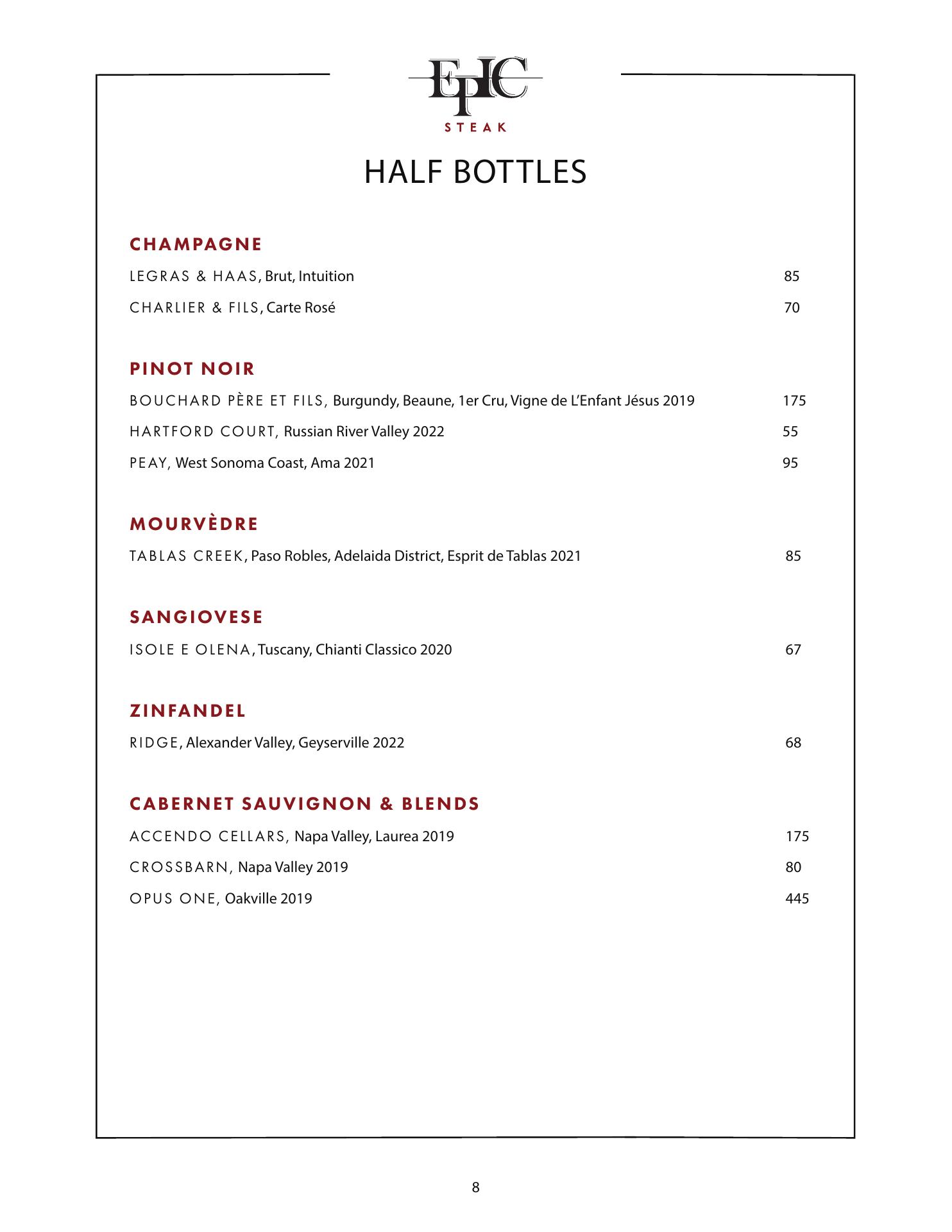 EPIC
STEAK

HALF BOTTLES

CHAMPAGNE

LEGRAS & HAAS, Brut, Intuition 85

CHARLIER & FILS, Carte Rosé 70

PINOT NOIR

BOUCHARD PÈRE ET FILS, Burgundy, Beaune, 1er Cru, Vigne de L'Enfant Jésus 2019 175

HARTFORD COURT, Russian River Valley 2022 55

PEAY, West Sonoma Coast, Ama 2021 95

MOURVÈDRE

TABLAS CREEK, Paso Robles, Adelaida District, Esprit de Tablas 2021 85

SANGIOVESE

ISOLE E OLENA, Tuscany, Chianti Classico 2020 67

ZINFANDEL

RIDGE, Alexander Valley, Geyserville 2022 68

CABERNET SAUVIGNON & BLENDS

ACCENDO CELLARS, Napa Valley, Laurea 2019 175

CROSSBARN, Napa Valley 2019 80

OPUS ONE, Oakville 2019 445

8